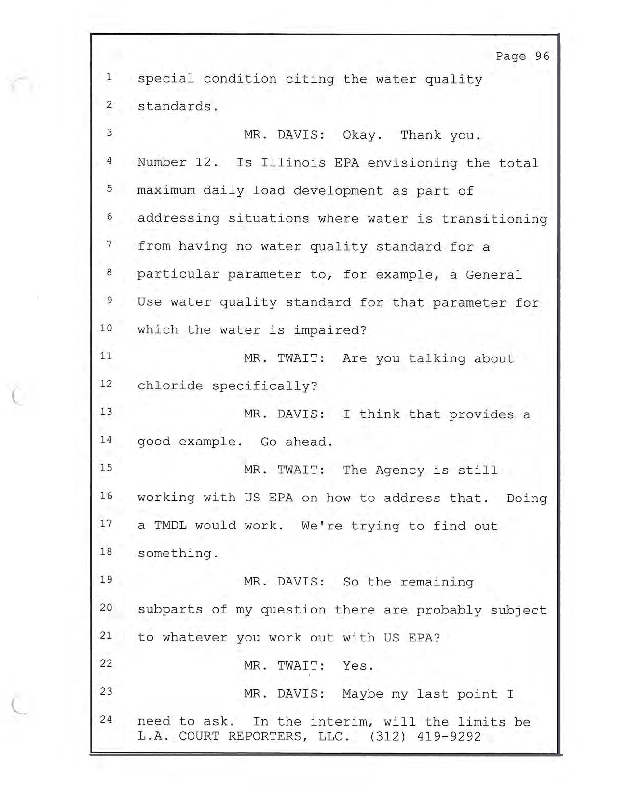 Page 96

1 special condition citing the water quality
2 standards.
3 MR. DAVIS: Okay. Thank you.
4 Number 12. Is Illinois EPA envisioning the total
5 maximum daily load development as part of
6 addressing situations where water is transitioning
7 from having no water quality standard for a
8 particular parameter to, for example, a General
9 Use water quality standard for that parameter for
10 which the water is impaired?
11 MR. TWAIT: Are you talking about
12 chloride specifically?
13 MR. DAVIS: I think that provides a
14 good example. Go ahead.
15 MR. TWAIT: The Agency is still
16 working with US EPA on how to address that. Doing
17 a TMDL would work. We're trying to find out
18 something.
19 MR. DAVIS: So the remaining
20 subparts of my question there are probably subject
21 to whatever you work out with US EPA?
22 MR. TWAIT: Yes.
23 MR. DAVIS: Maybe my last point I
24 need to ask. In the interim, will the limits be

L.A. COURT REPORTERS, LLC. (312) 419-9292